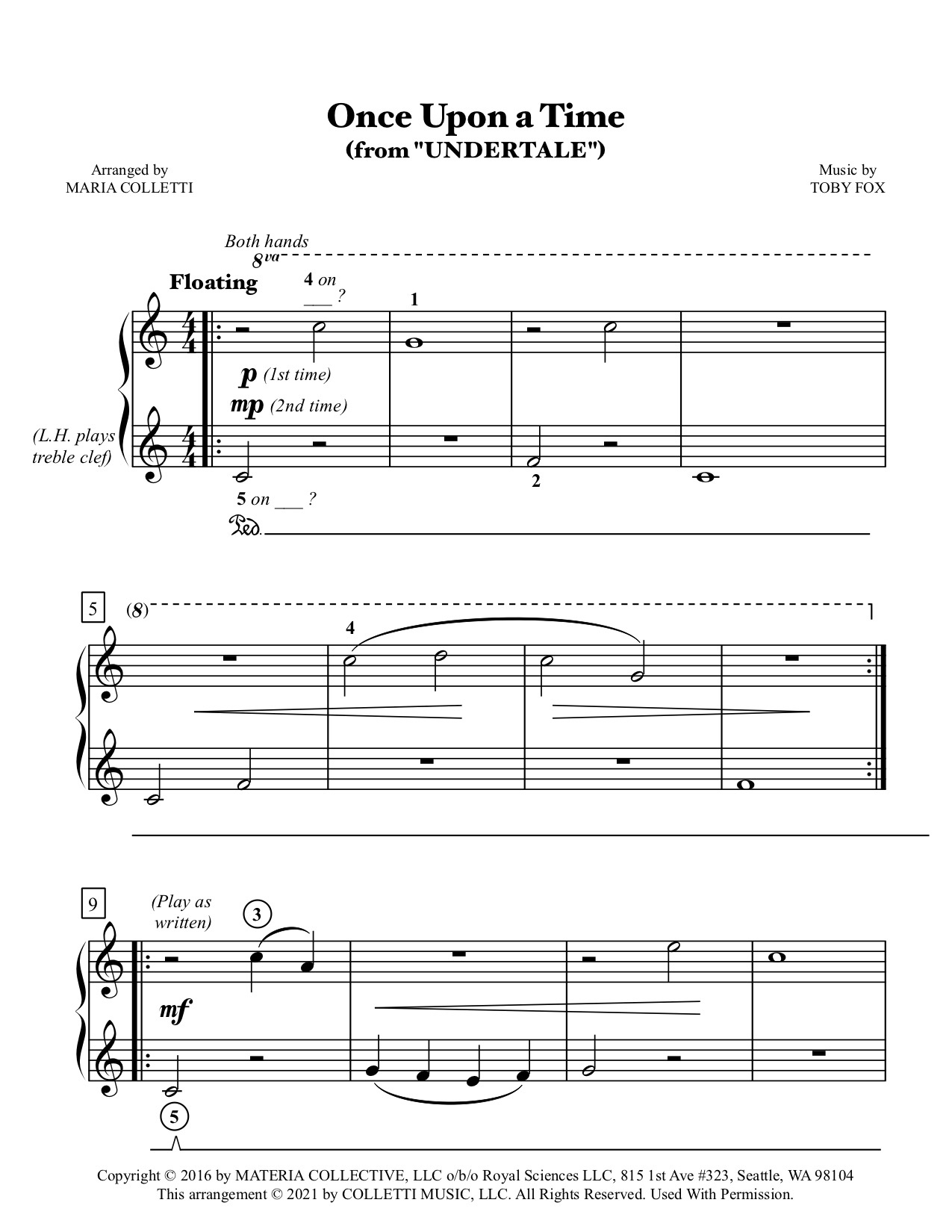 Once Upon a Time
(from "UNDERTALE")

Arranged by
MARIA COLLETTI

Music by
TOBY FOX

Both hands
8va

Floating

4 on ___ ?

1

p (1st time)
mp (2nd time)

(L.H. plays treble clef)

2

5 on ___ ?

Ped.

5

(8)

4

9

(Play as written)

3

mf

5

Copyright © 2016 by MATERIA COLLECTIVE, LLC o/b/o Royal Sciences LLC, 815 1st Ave #323, Seattle, WA 98104
This arrangement © 2021 by COLLETTI MUSIC, LLC. All Rights Reserved. Used With Permission.